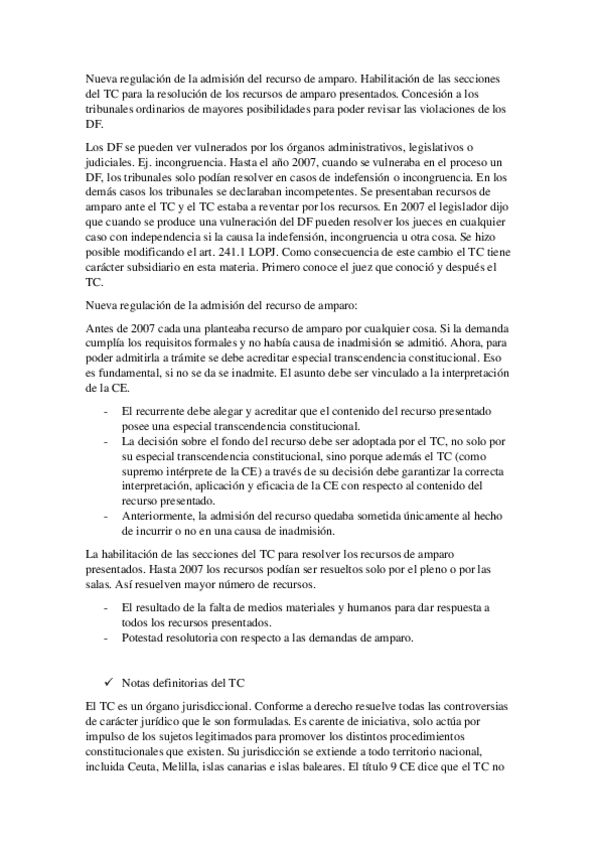 Nueva regulación de la admisión del recurso de amparo. Habilitación de las secciones del TC para la resolución de los recursos de amparo presentados. Concesión a los tribunales ordinarios de mayores posibilidades para poder revisar las violaciones de los DF.

Los DF se pueden ver vulnerados por los órganos administrativos, legislativos o judiciales. Ej. incongruencia. Hasta el año 2007, cuando se vulneraba en el proceso un DF, los tribunales solo podían resolver en casos de indefensión o incongruencia. En los demás casos los tribunales se declaraban incompetentes. Se presentaban recursos de amparo ante el TC y el TC estaba a reventar por los recursos. En 2007 el legislador dijo que cuando se produce una vulneración del DF pueden resolver los jueces en cualquier caso con independencia si la causa la indefensión, incongruencia u otra cosa. Se hizo posible modificando el art. 241.1 LOPJ. Como consecuencia de este cambio el TC tiene carácter subsidiario en esta materia. Primero conoce el juez que conoció y después el TC.

Nueva regulación de la admisión del recurso de amparo:

Antes de 2007 cada una planteaba recurso de amparo por cualquier cosa. Si la demanda cumplía los requisitos formales y no había causa de inadmisión se admitió. Ahora, para poder admitirla a trámite se debe acreditar especial transcendencia constitucional. Eso es fundamental, si no se da se inadmite. El asunto debe ser vinculado a la interpretación de la CE.

- El recurrente debe alegar y acreditar que el contenido del recurso presentado posee una especial transcendencia constitucional.
- La decisión sobre el fondo del recurso debe ser adoptada por el TC, no solo por su especial transcendencia constitucional, sino porque además el TC (como supremo intérprete de la CE) a través de su decisión debe garantizar la correcta interpretación, aplicación y eficacia de la CE con respecto al contenido del recurso presentado.
- Anteriormente, la admisión del recurso quedaba sometida únicamente al hecho de incurrir o no en una causa de inadmisión.

La habilitación de las secciones del TC para resolver los recursos de amparo presentados. Hasta 2007 los recursos podían ser resueltos solo por el pleno o por las salas. Así resuelven mayor número de recursos.

- El resultado de la falta de medios materiales y humanos para dar respuesta a todos los recursos presentados.
- Potestad resolutoria con respecto a las demandas de amparo.

✓ Notas definitorias del TC

El TC es un órgano jurisdiccional. Conforme a derecho resuelve todas las controversias de carácter jurídico que le son formuladas. Es carente de iniciativa, solo actúa por impulso de los sujetos legitimados para promover los distintos procedimientos constitucionales que existen. Su jurisdicción se extiende a todo territorio nacional, incluida Ceuta, Melilla, islas canarias e islas baleares. El título 9 CE dice que el TC no